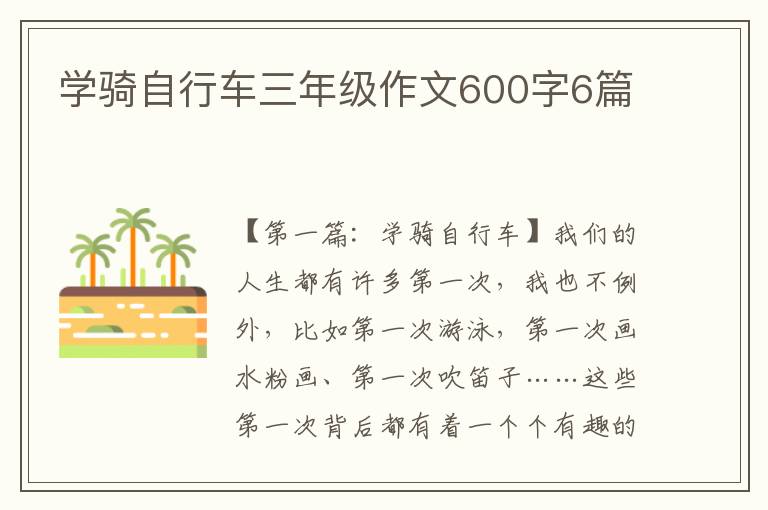 学骑自行车三年级作文600字6篇

【第一篇：学骑自行车】我们的人生都有许多第一次，我也不例外，比如第一次游泳，第一次画水粉画、第一次吹笛子……这些第一次背后都有着一个个有趣的